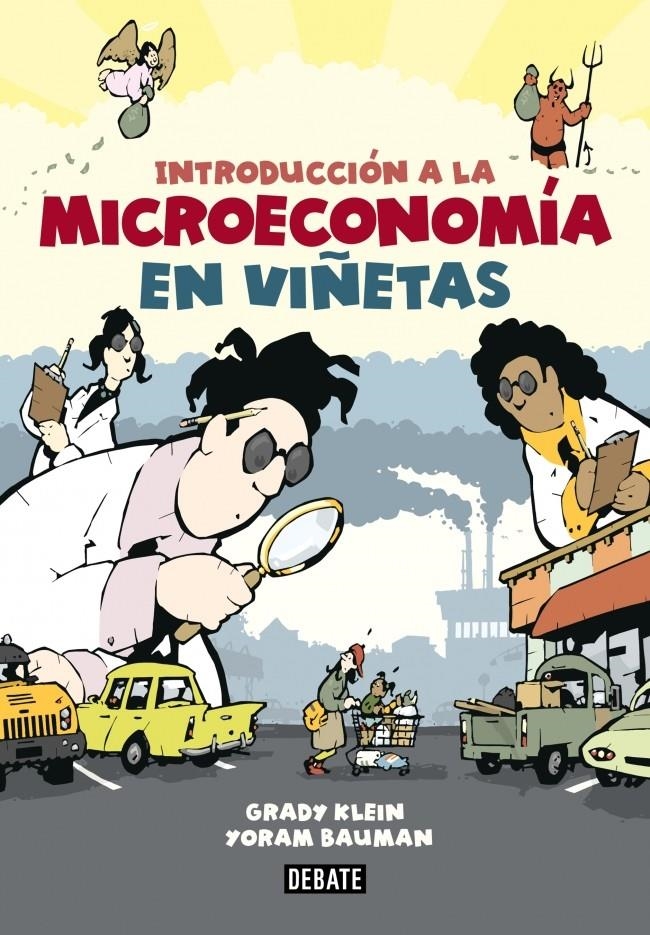 INTRODUCCIÓN A LA
MICROECONOMÍA
EN VIÑETAS

GRADY KLEIN
YORAM BAUMAN

DEBATE